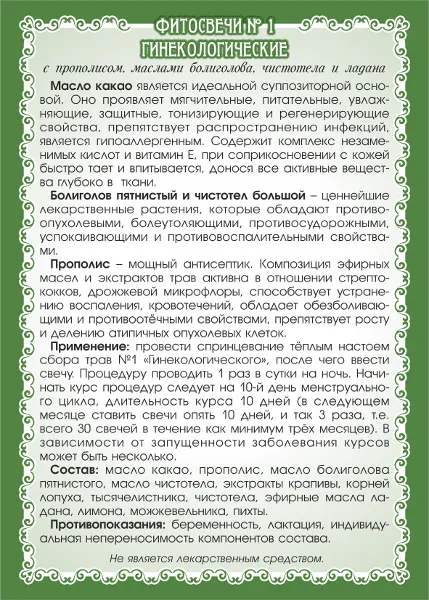 ФИТОСВЕЧИ № 1
ГИНЕКОЛОГИЧЕСКИЕ

с прополисом, маслами болиголова, чистотела и ладана

Масло какао является идеальной суппозиторной основой. Оно проявляет мягчительные, питательные, увлажняющие, защитные, тонизирующие и регенерирующие свойства, препятствует распространению инфекций, является гипоаллергенным. Содержит комплекс незаменимых кислот и витамин Е, при соприкосновении с кожей быстро тает и впитывается, донося все активные вещества глубоко в ткани.

Болиголов пятнистый и чистотел большой – ценнейшие лекарственные растения, которые обладают противоопухолевыми, болеутоляющими, противосудорожными, успокаивающими и противовоспалительными свойствами.

Прополис – мощный антисептик. Композиция эфирных масел и экстрактов трав активна в отношении стрептококков, дрожжевой микрофлоры, способствует устранению воспаления, кровотечений, обладает обезболивающими и противоотёчными свойствами, препятствует росту и делению атипичных опухолевых клеток.

Применение: провести спринцевание тёплым настоем сбора трав №1 «Гинекологического», после чего ввести свечу. Процедуру проводить 1 раз в сутки на ночь. Начинать курс процедур следует на 10-й день менструального цикла, длительность курса 10 дней (в следующем месяце ставить свечи опять 10 дней, и так 3 раза, т.е. всего 30 свечей в течение как минимум трёх месяцев). В зависимости от запущенности заболевания курсов может быть несколько.

Состав: масло какао, прополис, масло болиголова пятнистого, масло чистотела, экстракты крапивы, корней лопуха, тысячелистника, чистотела, эфирные масла ладана, лимона, можжевельника, пихты.

Противопоказания: беременность, лактация, индивидуальная непереносимость компонентов состава.

Не является лекарственным средством.